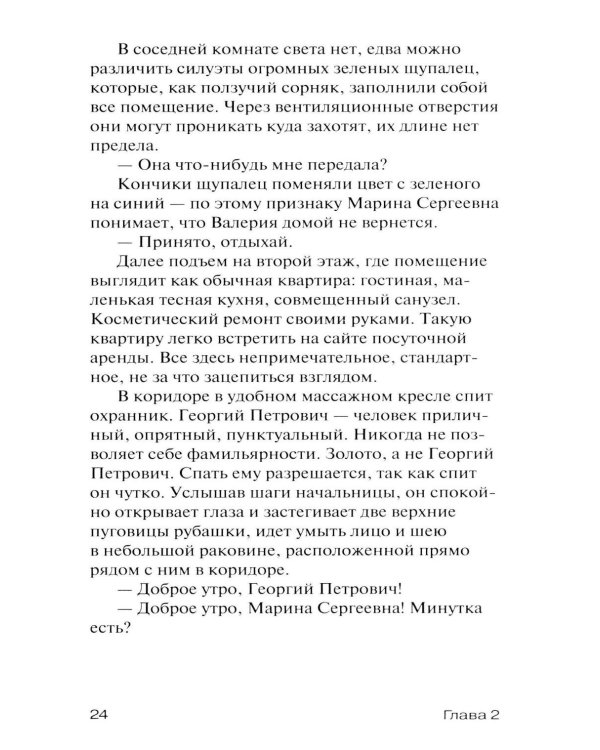 В соседней комнате света нет, едва можно различить силуэты огромных зеленых щупалец, которые, как ползучий сорняк, заполнили собой все помещение. Через вентиляционные отверстия они могут проникать куда захотят, их длине нет предела.

— Она что-нибудь мне передала?

Кончики щупалец поменяли цвет с зеленого на синий — по этому признаку Марина Сергеевна понимает, что Валерия домой не вернется.

— Принято, отдыхай.

Далее подъем на второй этаж, где помещение выглядит как обычная квартира: гостиная, маленькая тесная кухня, совмещенный санузел. Косметический ремонт своими руками. Такую квартиру легко встретить на сайте посуточной аренды. Все здесь непримечательное, стандартное, не за что зацепиться взглядом.

В коридоре в удобном массажном кресле спит охранник. Георгий Петрович — человек приличный, опрятный, пунктуальный. Никогда не позволяет себе фамильярности. Золото, а не Георгий Петрович. Спать ему разрешается, так как спит он чутко. Услышав шаги начальницы, он спокойно открывает глаза и застегивает две верхние пуговицы рубашки, идет умыть лицо и шею в небольшой раковине, расположенной прямо рядом с ним в коридоре.

— Доброе утро, Георгий Петрович!

— Доброе утро, Марина Сергеевна! Минутка есть?

24 Глава 2